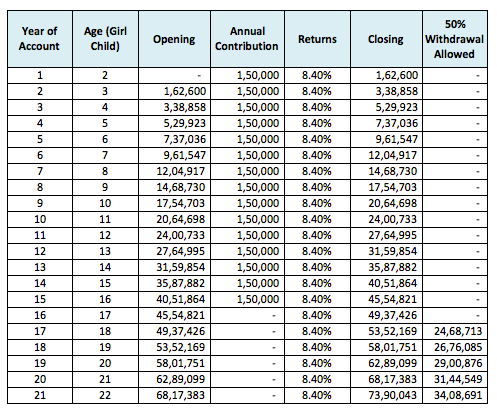 | Year of Account | Age (Girl Child) | Opening | Annual Contribution | Returns | Closing | 50% Withdrawal Allowed |
|---|---|---|---|---|---|---|
| 1 | 2 | - | 1,50,000 | 8.40% | 1,62,600 | - |
| 2 | 3 | 1,62,600 | 1,50,000 | 8.40% | 3,38,858 | - |
| 3 | 4 | 3,38,858 | 1,50,000 | 8.40% | 5,29,923 | - |
| 4 | 5 | 5,29,923 | 1,50,000 | 8.40% | 7,37,036 | - |
| 5 | 6 | 7,37,036 | 1,50,000 | 8.40% | 9,61,547 | - |
| 6 | 7 | 9,61,547 | 1,50,000 | 8.40% | 12,04,917 | - |
| 7 | 8 | 12,04,917 | 1,50,000 | 8.40% | 14,68,730 | - |
| 8 | 9 | 14,68,730 | 1,50,000 | 8.40% | 17,54,703 | - |
| 9 | 10 | 17,54,703 | 1,50,000 | 8.40% | 20,64,698 | - |
| 10 | 11 | 20,64,698 | 1,50,000 | 8.40% | 24,00,733 | - |
| 11 | 12 | 24,00,733 | 1,50,000 | 8.40% | 27,64,995 | - |
| 12 | 13 | 27,64,995 | 1,50,000 | 8.40% | 31,59,854 | - |
| 13 | 14 | 31,59,854 | 1,50,000 | 8.40% | 35,87,882 | - |
| 14 | 15 | 35,87,882 | 1,50,000 | 8.40% | 40,51,864 | - |
| 15 | 16 | 40,51,864 | 1,50,000 | 8.40% | 45,54,821 | - |
| 16 | 17 | 45,54,821 | - | 8.40% | 49,37,426 | - |
| 17 | 18 | 49,37,426 | - | 8.40% | 53,52,169 | 24,68,713 |
| 18 | 19 | 53,52,169 | - | 8.40% | 58,01,751 | 26,76,085 |
| 19 | 20 | 58,01,751 | - | 8.40% | 62,89,099 | 29,00,876 |
| 20 | 21 | 62,89,099 | - | 8.40% | 68,17,383 | 31,44,549 |
| 21 | 22 | 68,17,383 | - | 8.40% | 73,90,043 | 34,08,691 |